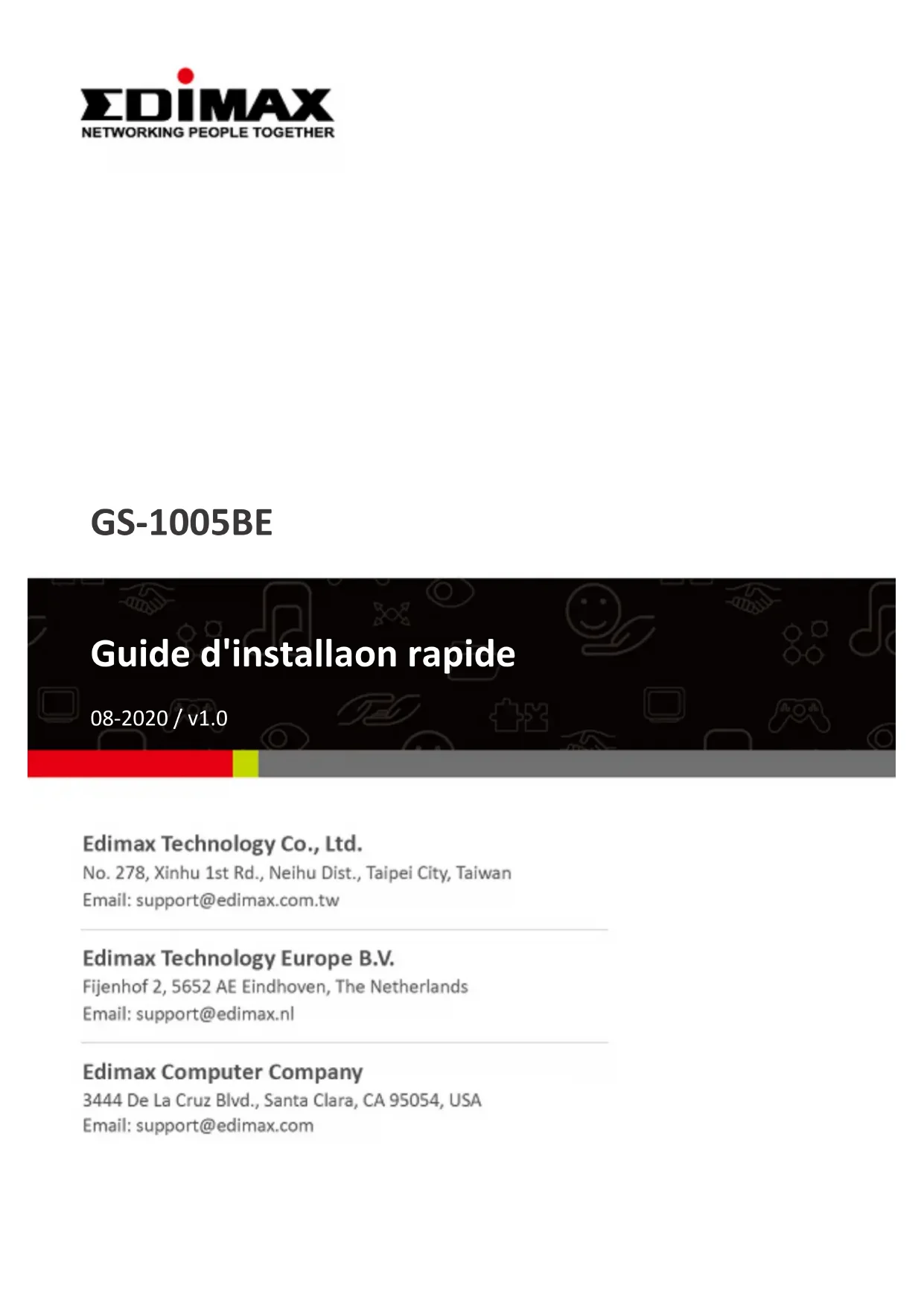 EDIMAX
NETWORKING PEOPLE TOGETHER

GS-1005BE

Guide d'installaon rapide

08-2020 / v1.0

Edimax Technology Co., Ltd.
No. 278, Xinhu 1st Rd., Neihu Dist., Taipei City, Taiwan
Email: support@edimax.com.tw

Edimax Technology Europe B.V.
Fijenhof 2, 5652 AE Eindhoven, The Netherlands
Email: support@edimax.nl

Edimax Computer Company
3444 De La Cruz Blvd., Santa Clara, CA 95054, USA
Email: support@edimax.com